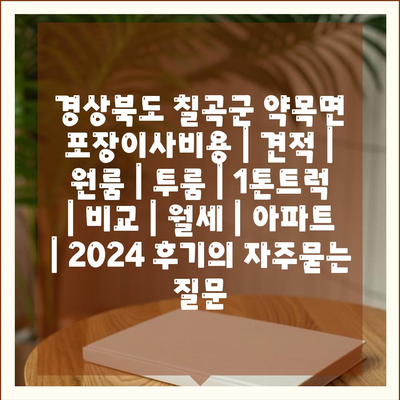 경상북도 칠곡군 약목면 포장이사비용 | 견적 | 원룸 | 투룸 | 1톤트럭 | 비교 | 월세 | 아파트 | 2024 후기의 자주묻는 질문